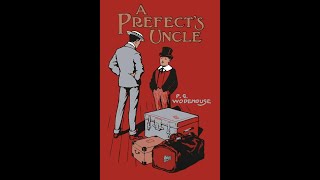 A PREFECT'S UNCLE

P. G. WODEHOUSE